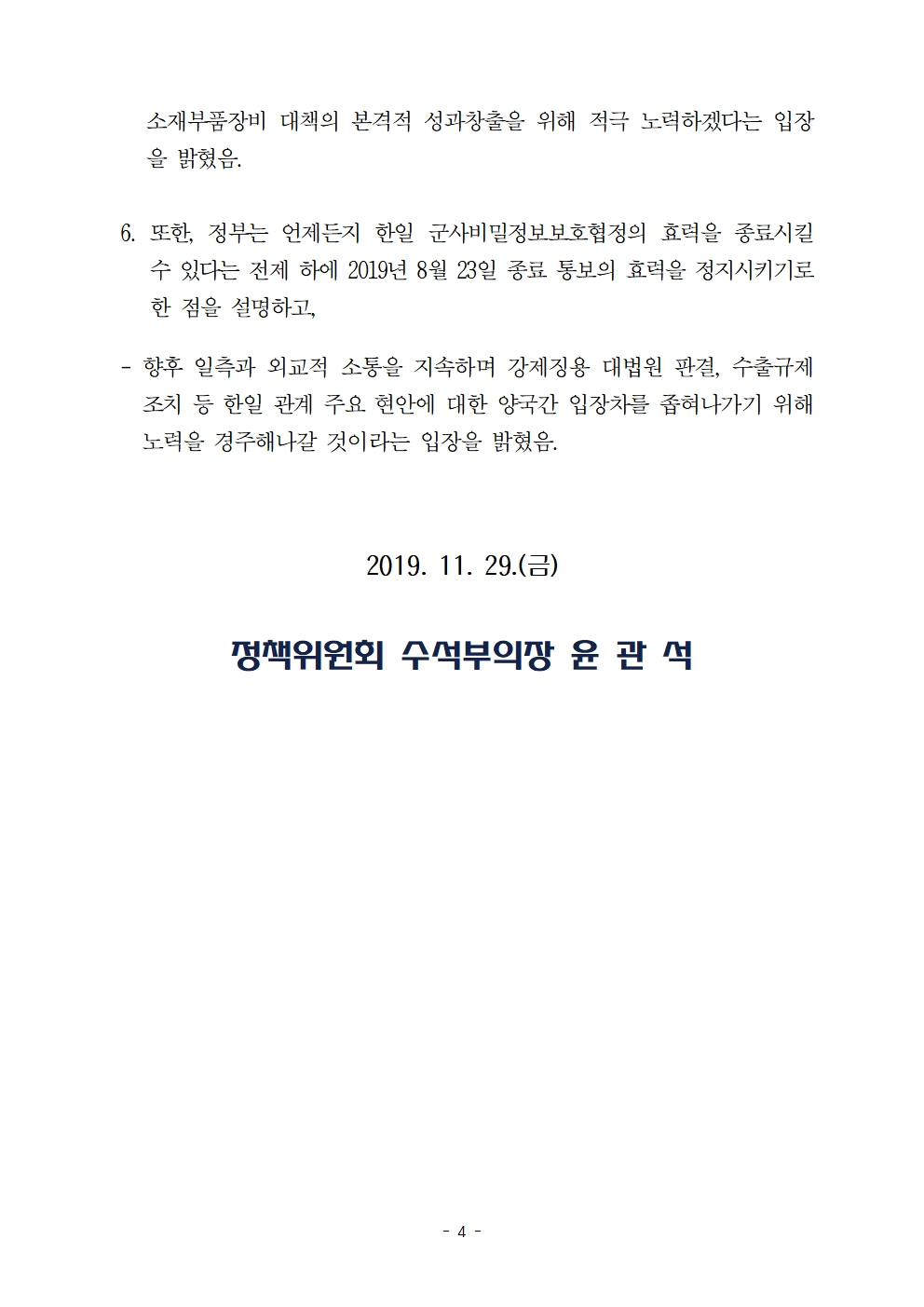 소재부품장비 대책의 본격적 성과창출을 위해 적극 노력하겠다는 입장을 밝혔음.

6. 또한, 정부는 언제든지 한일 군사비밀정보보호협정의 효력을 종료시킬 수 있다는 전제 하에 2019년 8월 23일 종료 통보의 효력을 정지시키기로 한 점을 설명하고,

- 향후 일측과 외교적 소통을 지속하며 강제징용 대법원 판결, 수출규제 조치 등 한일 관계 주요 현안에 대한 양국간 입장차를 좁혀나가기 위해 노력을 경주해나갈 것이라는 입장을 밝혔음.

2019. 11. 29.(금)

정책위원회 수석부의장 윤 관 석

- 4 -